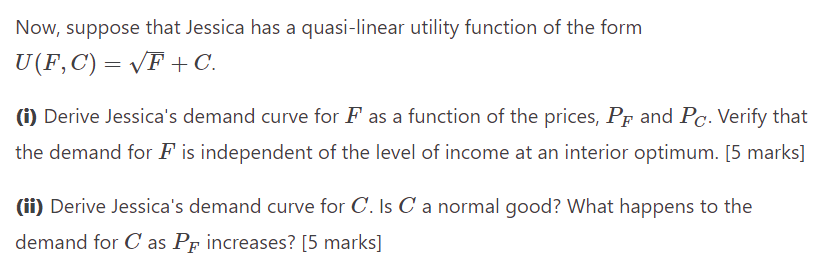 Now, suppose that Jessica has a quasi-linear utility function of the form $U(F, C) = \sqrt{F} + C$.

(i) Derive Jessica's demand curve for $F$ as a function of the prices, $P_F$ and $P_C$. Verify that the demand for $F$ is independent of the level of income at an interior optimum. [5 marks]

(ii) Derive Jessica's demand curve for $C$. Is $C$ a normal good? What happens to the demand for $C$ as $P_F$ increases? [5 marks]